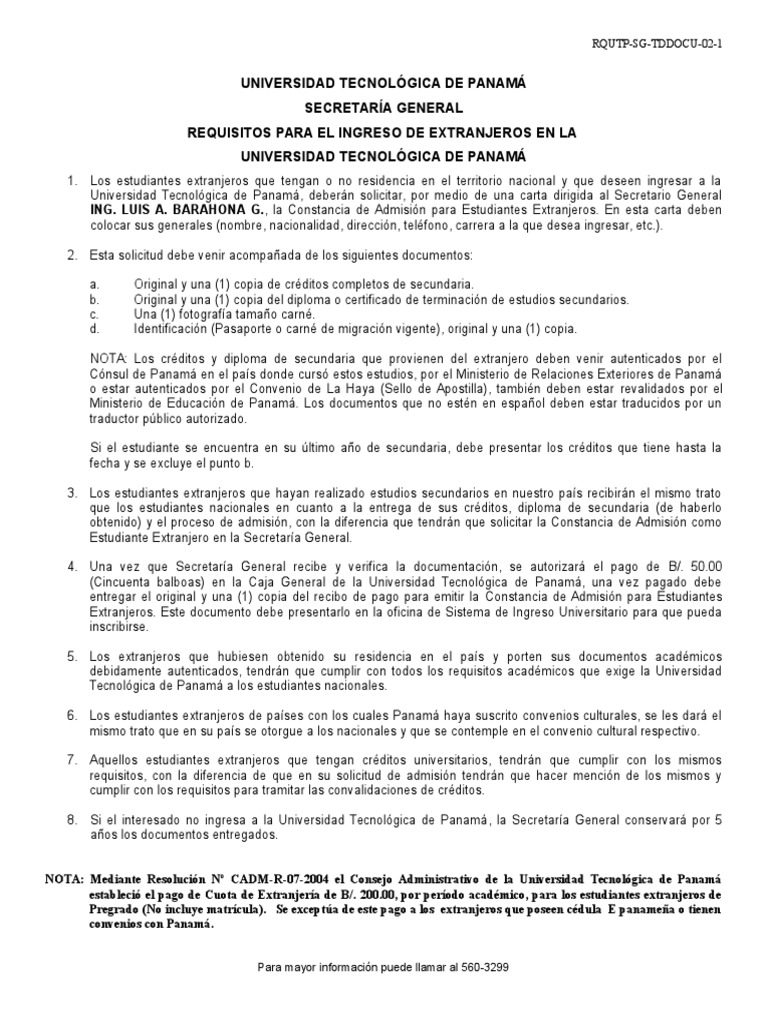 RQUTP-SG-TDDOCU-02-1

UNIVERSIDAD TECNOLÓGICA DE PANAMÁ
SECRETARÍA GENERAL
REQUISITOS PARA EL INGRESO DE EXTRANJEROS EN LA
UNIVERSIDAD TECNOLÓGICA DE PANAMÁ

1. Los estudiantes extranjeros que tengan o no residencia en el territorio nacional y que deseen ingresar a la Universidad Tecnológica de Panamá, deberán solicitar, por medio de una carta dirigida al Secretario General ING. LUIS A. BARAHONA G., la Constancia de Admisión para Estudiantes Extranjeros. En esta carta deben colocar sus generales (nombre, nacionalidad, dirección, teléfono, carrera a la que desea ingresar, etc.).

2. Esta solicitud debe venir acompañada de los siguientes documentos:

a. Original y una (1) copia de créditos completos de secundaria.
b. Original y una (1) copia del diploma o certificado de terminación de estudios secundarios.
c. Una (1) fotografía tamaño carné.
d. Identificación (Pasaporte o carné de migración vigente), original y una (1) copia.

NOTA: Los créditos y diploma de secundaria que provienen del extranjero deben venir autenticados por el Cónsul de Panamá en el país donde cursó estos estudios, por el Ministerio de Relaciones Exteriores de Panamá o estar autenticados por el Convenio de La Haya (Sello de Apostilla), también deben estar revalidados por el Ministerio de Educación de Panamá. Los documentos que no estén en español deben estar traducidos por un traductor público autorizado.

Si el estudiante se encuentra en su último año de secundaria, debe presentar los créditos que tiene hasta la fecha y se excluye el punto b.

3. Los estudiantes extranjeros que hayan realizado estudios secundarios en nuestro país recibirán el mismo trato que los estudiantes nacionales en cuanto a la entrega de sus créditos, diploma de secundaria (de haberlo obtenido) y el proceso de admisión, con la diferencia que tendrán que solicitar la Constancia de Admisión como Estudiante Extranjero en la Secretaría General.

4. Una vez que Secretaría General recibe y verifica la documentación, se autorizará el pago de B/. 50.00 (Cincuenta balboas) en la Caja General de la Universidad Tecnológica de Panamá, una vez pagado debe entregar el original y una (1) copia del recibo de pago para emitir la Constancia de Admisión para Estudiantes Extranjeros. Este documento debe presentarlo en la oficina de Sistema de Ingreso Universitario para que pueda inscribirse.

5. Los extranjeros que hubiesen obtenido su residencia en el país y porten sus documentos académicos debidamente autenticados, tendrán que cumplir con todos los requisitos académicos que exige la Universidad Tecnológica de Panamá a los estudiantes nacionales.

6. Los estudiantes extranjeros de países con los cuales Panamá haya suscrito convenios culturales, se les dará el mismo trato que en su país se otorgue a los nacionales y que se contemple en el convenio cultural respectivo.

7. Aquellos estudiantes extranjeros que tengan créditos universitarios, tendrán que cumplir con los mismos requisitos, con la diferencia de que en su solicitud de admisión tendrán que hacer mención de los mismos y cumplir con los requisitos para tramitar las convalidaciones de créditos.

8. Si el interesado no ingresa a la Universidad Tecnológica de Panamá, la Secretaría General conservará por 5 años los documentos entregados.

NOTA: Mediante Resolución N° CADM-R-07-2004 el Consejo Administrativo de la Universidad Tecnológica de Panamá estableció el pago de Cuota de Extranjería de B/. 200.00, por período académico, para los estudiantes extranjeros de Pregrado (No incluye matrícula). Se exceptúa de este pago a los extranjeros que poseen cédula E panameña o tienen convenios con Panamá.

Para mayor información puede llamar al 560-3299